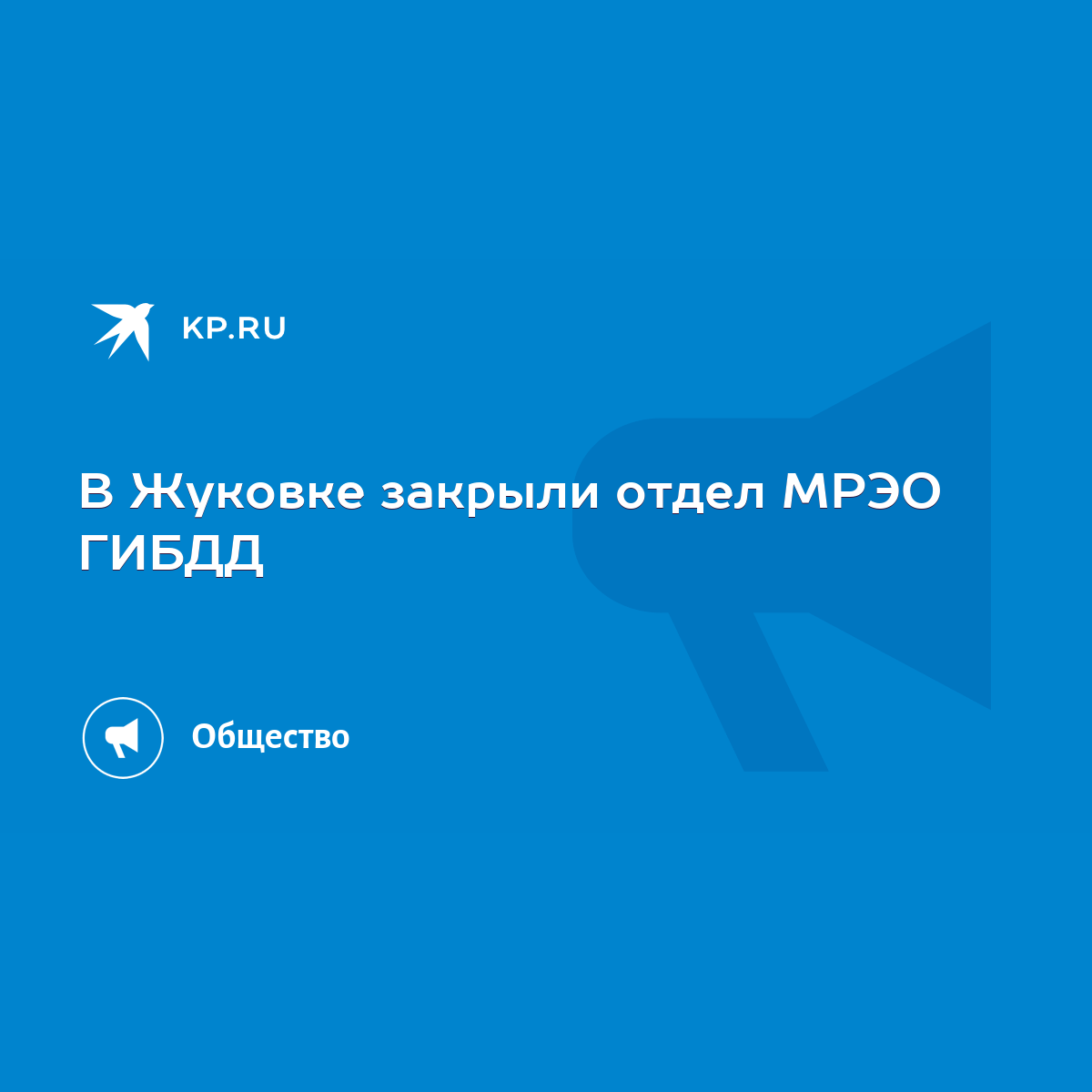 KP.RU

В Жуковке закрыли отдел МРЭО ГИБДД

Общество